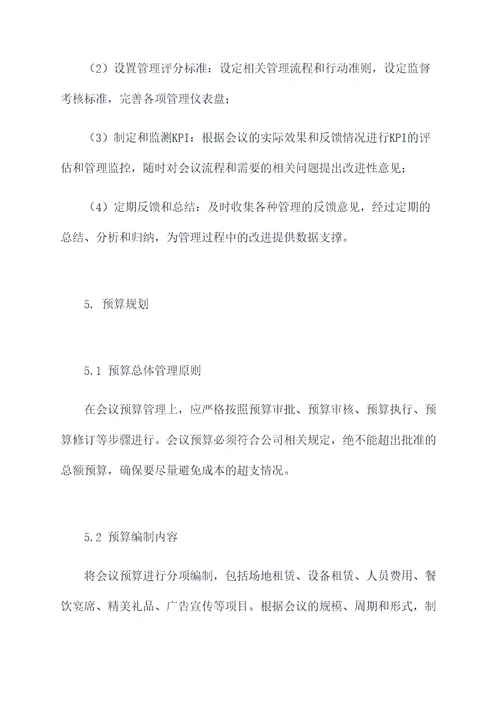 （2）设置管理评分标准：设定相关管理流程和行动准则，设定监督考核标准，完善各项管理仪表盘；

（3）制定和监测KPI：根据会议的实际效果和反馈情况进行KPI的评估和管理监控，随时对会议流程和需要的相关问题提出改进性意见；

（4）定期反馈和总结：及时收集各种管理的反馈意见，经过定期的总结、分析和归纳，为管理过程中的改进提供数据支撑。

5. 预算规划

5.1 预算总体管理原则

在会议预算管理上，应严格按照预算审批、预算审核、预算执行、预算修订等步骤进行。会议预算必须符合公司相关规定，绝不能超出批准的总额预算，确保要尽量避免成本的超支情况。

5.2 预算编制内容

将会议预算进行分项编制，包括场地租赁、设备租赁、人员费用、餐饮宴席、精美礼品、广告宣传等项目。根据会议的规模、周期和形式，制